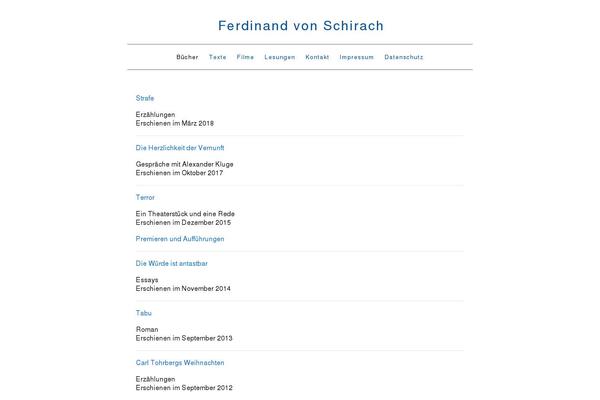 Ferdinand von Schirach

Bücher Texte Filme Lesungen Kontakt Impressum Datenschutz

Strafe

Erzählungen
Erschienen im März 2018

Die Herzlichkeit der Vernunft

Gespräche mit Alexander Kluge
Erschienen im Oktober 2017

Terror

Ein Theaterstück und eine Rede
Erschienen im Dezember 2015

Premieren und Aufführungen

Die Würde ist antastbar

Essays
Erschienen im November 2014

Tabu

Roman
Erschienen im September 2013

Carl Tohrbergs Weihnachten

Erzählungen
Erschienen im September 2012